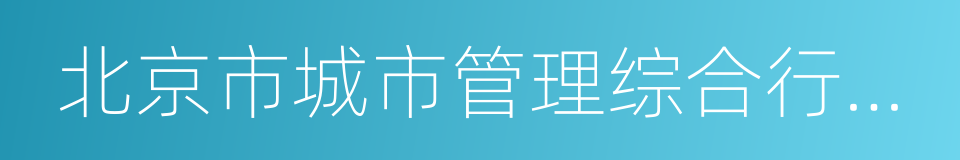 北京市城市管理综合行…